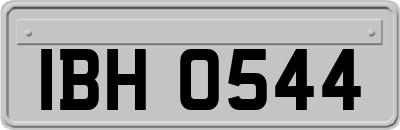 IBH 0544